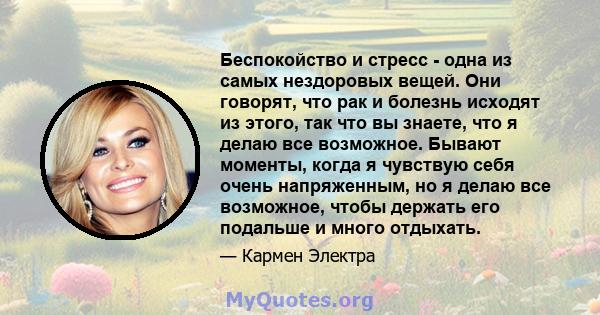 Беспокойство и стресс - одна из самых нездоровых вещей. Они говорят, что рак и болезнь исходят из этого, так что вы знаете, что я делаю все возможное. Бывают моменты, когда я чувствую себя очень напряженным, но я делаю все возможное, чтобы держать его подальше и много отдыхать.

— Кармен Электра

MyQuotes.org